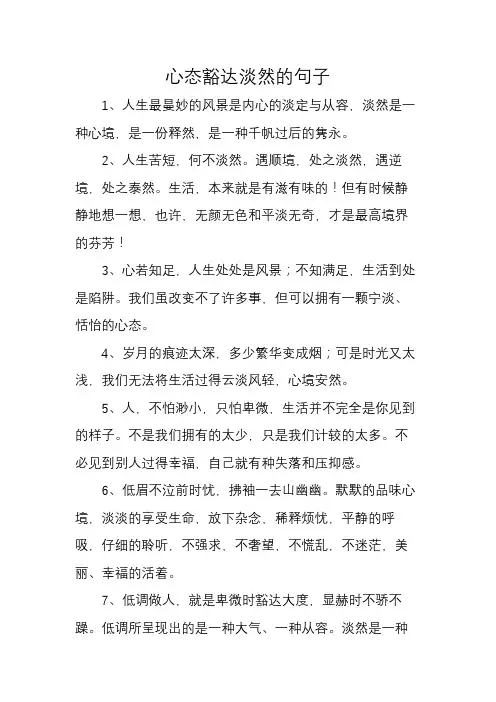 心态豁达淡然的句子

1、人生最曼妙的风景是内心的淡定与从容，淡然是一种心境，是一份释然，是一种千帆过后的隽永。

2、人生苦短，何不淡然。遇顺境，处之淡然，遇逆境，处之泰然。生活，本来就是有滋有味的！但有时候静静地想一想，也许，无颜无色和平淡无奇，才是最高境界的芬芳！

3、心若知足，人生处处是风景；不知满足，生活到处是陷阱。我们虽改变不了许多事，但可以拥有一颗宁淡、恬怡的心态。

4、岁月的痕迹太深，多少繁华变成烟；可是时光又太浅，我们无法将生活过得云淡风轻，心境安然。

5、人，不怕渺小，只怕卑微，生活并不完全是你见到的样子。不是我们拥有的太少，只是我们计较的太多。不必见到别人过得幸福，自己就有种失落和压抑感。

6、低眉不泣前时忧，拂袖一去山幽幽。默默的品味心境，淡淡的享受生命，放下杂念，稀释烦忧，平静的呼吸，仔细的聆听，不强求，不奢望，不慌乱，不迷茫，美丽、幸福的活着。

7、低调做人，就是卑微时豁达大度，显赫时不骄不躁。低调所呈现出的是一种大气、一种从容。淡然是一种